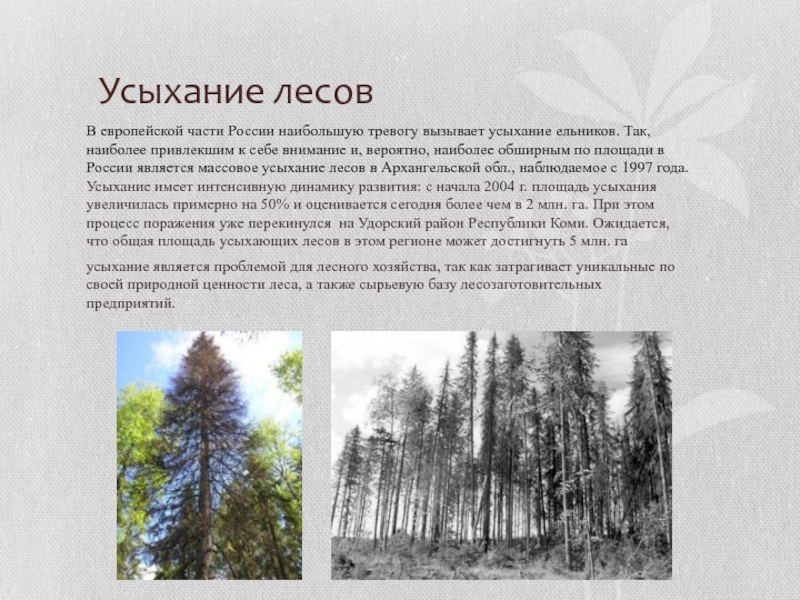 Усыхание лесов

В европейской части России наибольшую тревогу вызывает усыхание ельников. Так, наиболее привлекшим к себе внимание и, вероятно, наиболее обширным по площади в России является массовое усыхание лесов в Архангельской обл., наблюдаемое с 1997 года. Усыхание имеет интенсивную динамику развития: с начала 2004 г. площадь усыхания увеличилась примерно на 50% и оценивается сегодня более чем в 2 млн. га. При этом процесс поражения уже перекинулся на Удорский район Республики Коми. Ожидается, что общая площадь усыхающих лесов в этом регионе может достигнуть 5 млн. га

усыхание является проблемой для лесного хозяйства, так как затрагивает уникальные по своей природной ценности леса, а также сырьевую базу лесозаготовительных предприятий.